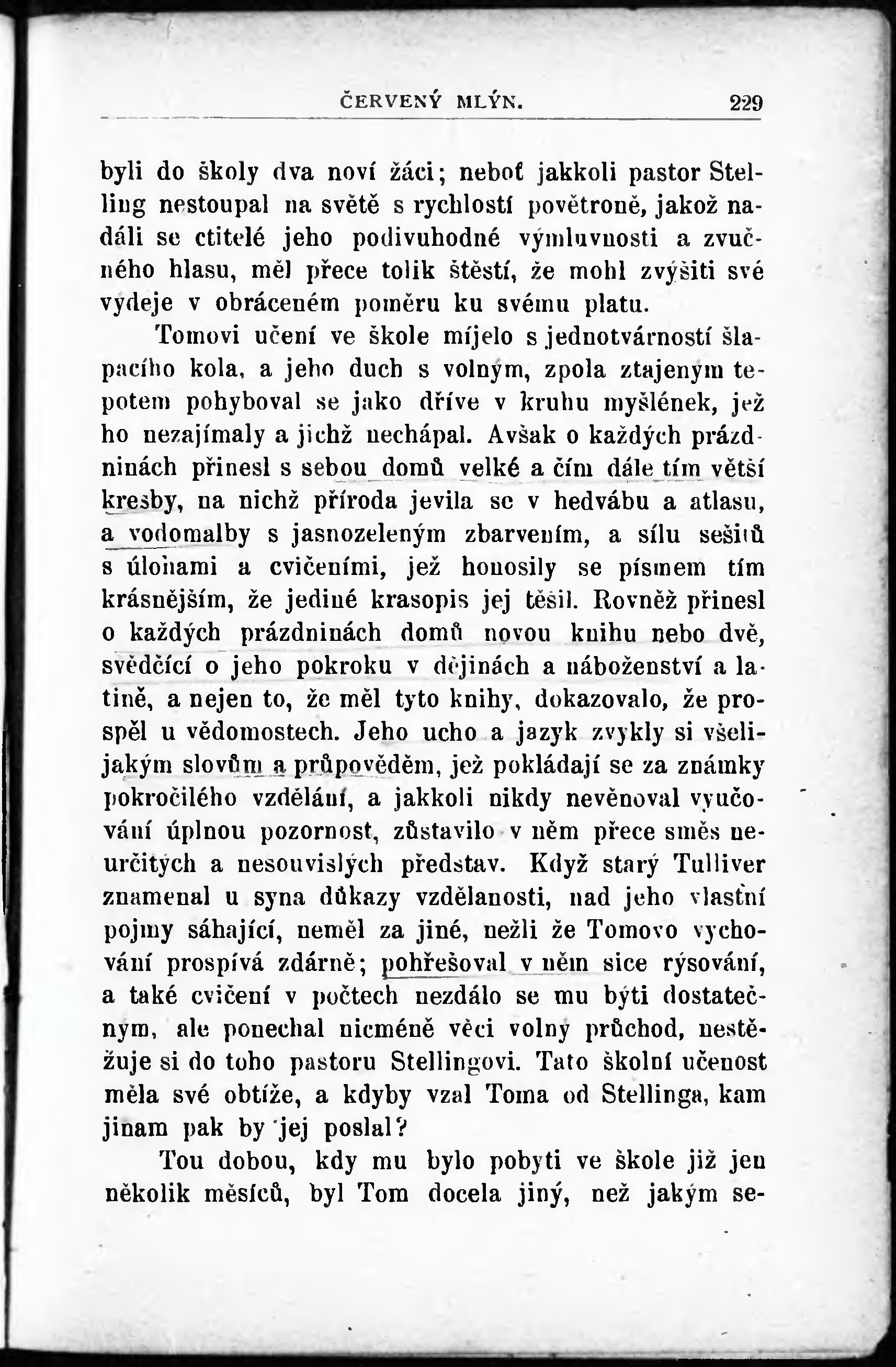 ČERVENÝ MLÝN. 229

byli do školy dva noví žáci; neboť jakkoli pastor Stelling nestoupal na světě s rychlostí povětroně, jakož nadáli se ctitelé jeho podivuhodné výmluvnosti a zvučného hlasu, měl přece tolik štěstí, že mohl zvýšiti své výdeje v obráceném poměru ku svému platu.

Tomovi učení ve škole míjelo s jednotvárností šlapacího kola, a jeho duch s volným, zpola ztajeným tepotem pohyboval se jako dříve v kruhu myšlének, jež ho nezajímaly a jichž nechápal. Avšak o každých prázdninách přinesl s sebou domů velké a čím dále tím větší kresby, na nichž příroda jevila se v hedvábu a atlasu, a vodomalby s jasnozeleným zbarvením, a sílu sešitů s úlohami a cvičeními, jež honosily se písmem tím krásnějším, že jediné krasopis jej těšil. Rovněž přinesl o každých prázdninách domů novou knihu nebo dvě, svědčící o jeho pokroku v dějinách a náboženství a latině, a nejen to, že měl tyto knihy, dokazovalo, že prospěl u vědomostech. Jeho ucho a jazyk zvykly si všelijakým slovům a průpověděm, jež pokládají se za známky pokročilého vzdělání, a jakkoli nikdy nevěnoval vyučování úplnou pozornost, zůstavilo v něm přece směs neurčitých a nesouvislých představ. Když starý Tulliver znamenal u syna důkazy vzdělanosti, nad jeho vlastní pojmy sáhající, neměl za jiné, nežli že Tomovo vychování prospívá zdárně; pohřešoval v něm sice rýsování, a také cvičení v počtech nezdálo se mu býti dostatečným, ale ponechal nicméně věci volný průchod, nestěžuje si do toho pastoru Stellingovi. Tato školní učenost měla své obtíže, a kdyby vzal Toma od Stellinga, kam jinam pak by jej poslal?

Tou dobou, kdy mu bylo pobyti ve škole již jen několik měsíců, byl Tom docela jiný, než jakým se-